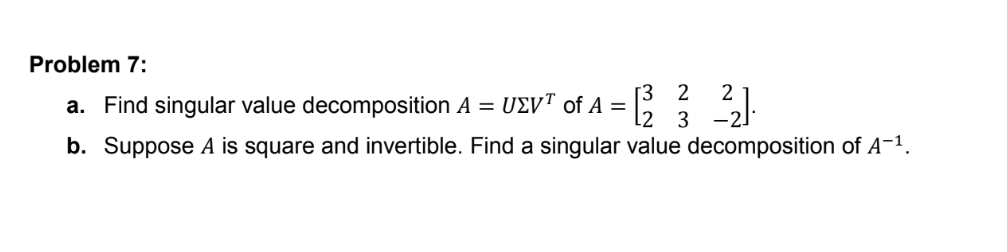 Problem 7:

a. Find singular value decomposition $A = U\Sigma V^T$ of $A = \begin{bmatrix} 3 & 2 & 2 \\ 2 & 3 & -2 \end{bmatrix}$.

b. Suppose $A$ is square and invertible. Find a singular value decomposition of $A^{-1}$.